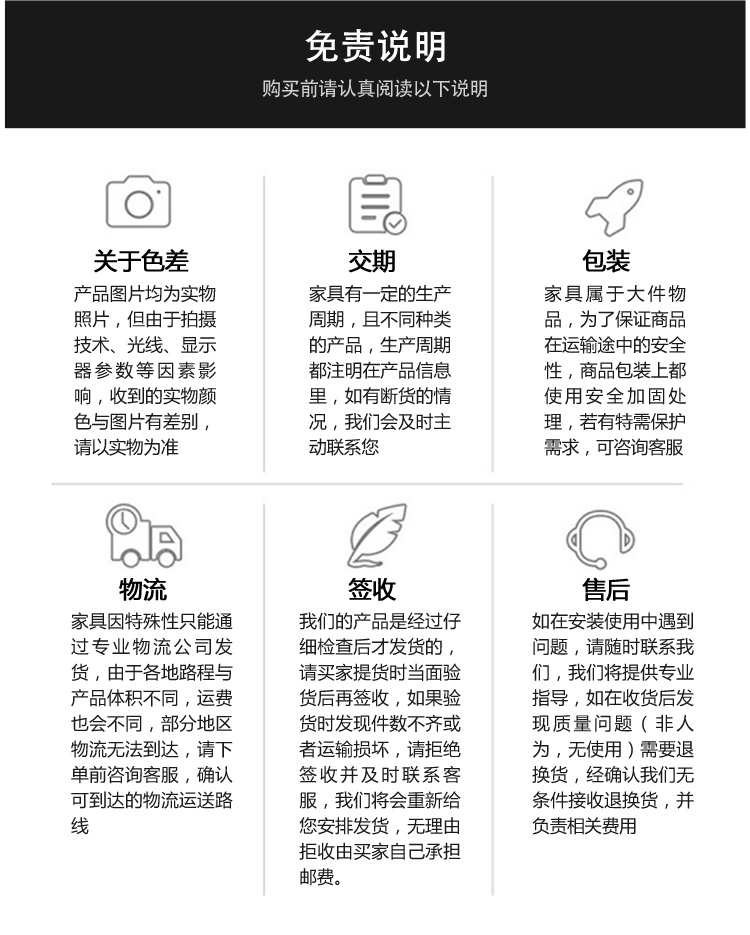 免责说明
购买前请认真阅读以下说明

关于色差
产品图片均为实物照片，但由于拍摄技术、光线、显示器参数等因素影响，收到的实物颜色与图片有差别，请以实物为准

交期
家具有一定的生产周期，且不同种类的产品，生产周期都注明在产品信息里，如有断货的情况，我们会及时主动联系您

包装
家具属于大件物品，为了保证商品在运输途中的安全性，商品包装上都使用安全加固处理，若有特需保护需求，可咨询客服

物流
家具因特殊性只能通过专业物流公司发货，由于各地路程与产品体积不同，运费也会不同，部分地区物流无法到达，请下单前咨询客服，确认可到达的物流运送路线

签收
我们的产品是经过仔细检查后才发货的，请买家提货时当面验货后再签收，如果验货时发现件数不齐或者运输损坏，请拒绝签收并及时联系客服，我们将会重新给您安排发货，无理由拒收由买家自己承担邮费。

售后
如在安装使用中遇到问题，请随时联系我们，我们将提供专业指导，如在收货后发现质量问题（非人为，无使用）需要退换货，经确认我们无条件接收退换货，并负责相关费用